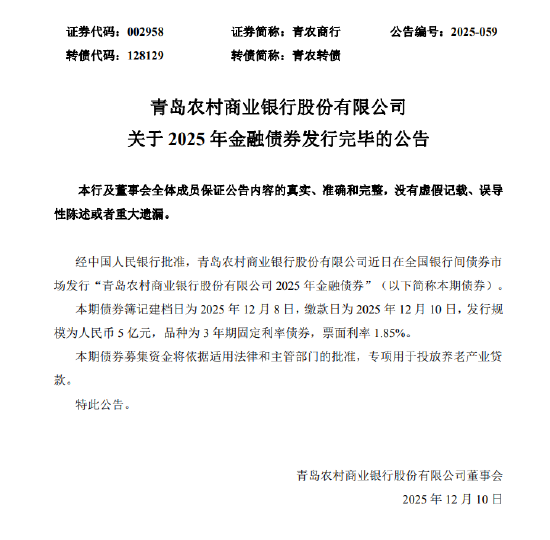 证券代码：002958　　证券简称：青农商行　　公告编号：2025-059
转债代码：128129　　转债简称：青农转债

青岛农村商业银行股份有限公司
关于 2025 年金融债券发行完毕的公告

本行及董事会全体成员保证公告内容的真实、准确和完整，没有虚假记载、误导性陈述或者重大遗漏。

经中国人民银行批准，青岛农村商业银行股份有限公司近日在全国银行间债券市场发行“青岛农村商业银行股份有限公司 2025 年金融债券”（以下简称本期债券）。

本期债券簿记建档日为 2025 年 12 月 8 日，缴款日为 2025 年 12 月 10 日，发行规模为人民币 5 亿元，品种为 3 年期固定利率债券，票面利率 1.85%。

本期债券募集资金将依据适用法律和主管部门的批准，专项用于投放养老产业贷款。

特此公告。

青岛农村商业银行股份有限公司董事会
2025 年 12 月 10 日